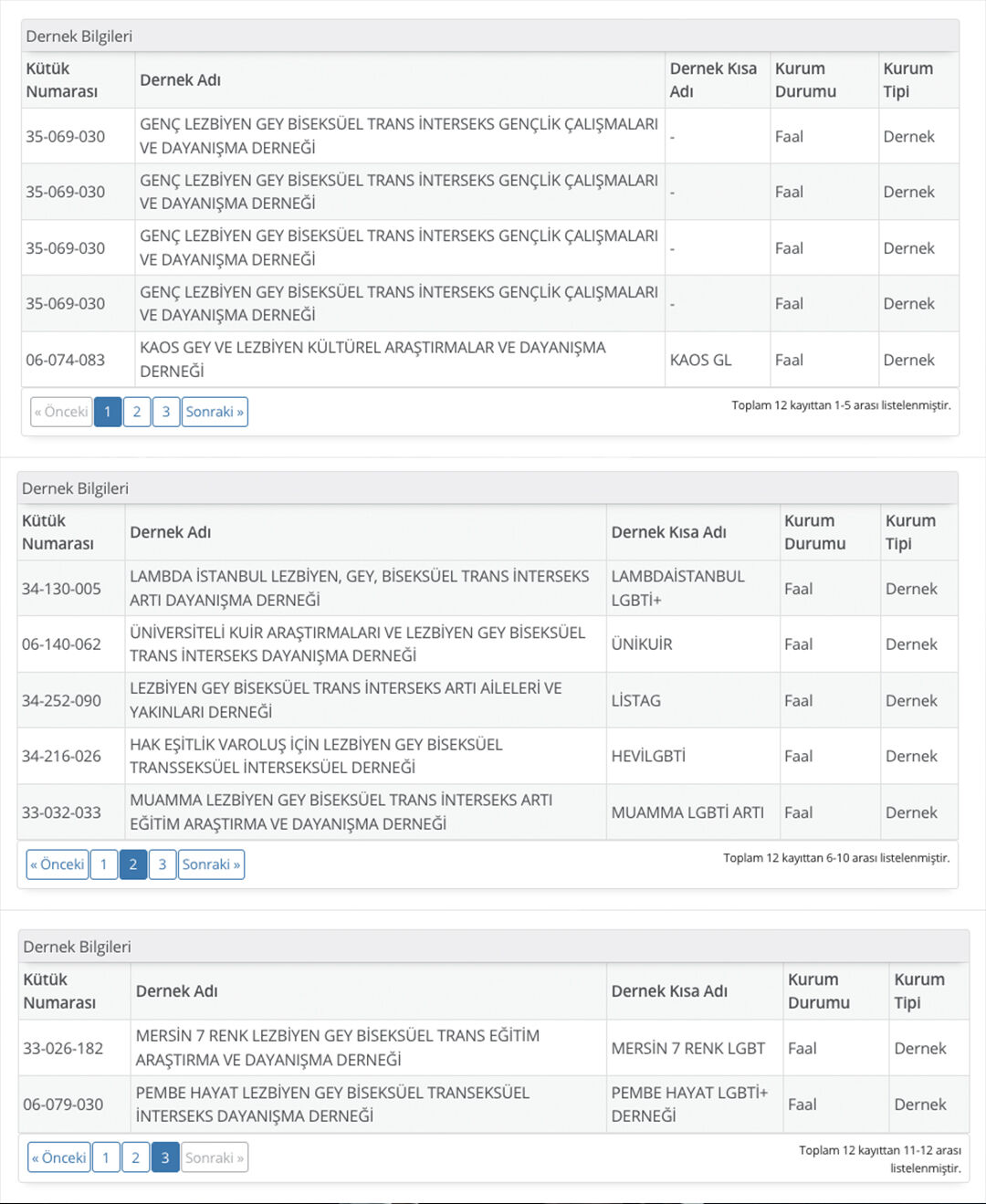 Dernek Bilgileri

| Kütük Numarası | Dernek Adı | Dernek Kısa Adı | Kurum Durumu | Kurum Tipi |
|---|---|---|---|---|
| 35-069-030 | GENÇ LEZBİYEN GEY BİSEKSÜEL TRANS İNTERSEKS GENÇLİK ÇALIŞMALARI VE DAYANIŞMA DERNEĞİ | - | Faal | Dernek |
| 35-069-030 | GENÇ LEZBİYEN GEY BİSEKSÜEL TRANS İNTERSEKS GENÇLİK ÇALIŞMALARI VE DAYANIŞMA DERNEĞİ | - | Faal | Dernek |
| 35-069-030 | GENÇ LEZBİYEN GEY BİSEKSÜEL TRANS İNTERSEKS GENÇLİK ÇALIŞMALARI VE DAYANIŞMA DERNEĞİ | - | Faal | Dernek |
| 35-069-030 | GENÇ LEZBİYEN GEY BİSEKSÜEL TRANS İNTERSEKS GENÇLİK ÇALIŞMALARI VE DAYANIŞMA DERNEĞİ | - | Faal | Dernek |
| 06-074-083 | KAOS GEY VE LEZBİYEN KÜLTÜREL ARAŞTIRMALAR VE DAYANIŞMA DERNEĞİ | KAOS GL | Faal | Dernek |

« Önceki 1 2 3 Sonraki »

Toplam 12 kayıttan 1-5 arası listelenmiştir.

Dernek Bilgileri

| Kütük Numarası | Dernek Adı | Dernek Kısa Adı | Kurum Durumu | Kurum Tipi |
|---|---|---|---|---|
| 34-130-005 | LAMBDA İSTANBUL LEZBİYEN, GEY, BİSEKSÜEL TRANS İNTERSEKS ARTI DAYANIŞMA DERNEĞİ | LAMBDAİSTANBUL LGBTİ+ | Faal | Dernek |
| 06-140-062 | ÜNİVERSİTELİ KUİR ARAŞTIRMALARI VE LEZBİYEN GEY BİSEKSÜEL TRANS İNTERSEKS DAYANIŞMA DERNEĞİ | ÜNİKUİR | Faal | Dernek |
| 34-252-090 | LEZBİYEN GEY BİSEKSÜEL TRANS İNTERSEKS ARTI AİLELERİ VE YAKINLARI DERNEĞİ | LİSTAG | Faal | Dernek |
| 34-216-026 | HAK EŞİTLİK VAROLUŞ İÇİN LEZBİYEN GEY BİSEKSÜEL TRANSSEKSÜEL İNTERSEKSÜEL DERNEĞİ | HEVİLGBTİ | Faal | Dernek |
| 33-032-033 | MUAMMA LEZBİYEN GEY BİSEKSÜEL TRANS İNTERSEKS ARTI EĞİTİM ARAŞTIRMA VE DAYANIŞMA DERNEĞİ | MUAMMA LGBTİ ARTI | Faal | Dernek |

« Önceki 1 2 3 Sonraki »

Toplam 12 kayıttan 6-10 arası listelenmiştir.

Dernek Bilgileri

| Kütük Numarası | Dernek Adı | Dernek Kısa Adı | Kurum Durumu | Kurum Tipi |
|---|---|---|---|---|
| 33-026-182 | MERSİN 7 RENK LEZBİYEN GEY BİSEKSÜEL TRANS EĞİTİM ARAŞTIRMA VE DAYANIŞMA DERNEĞİ | MERSİN 7 RENK LGBT | Faal | Dernek |
| 06-079-030 | PEMBE HAYAT LEZBİYEN GEY BİSEKSÜEL TRANSEKSÜEL İNTERSEKS DAYANIŞMA DERNEĞİ | PEMBE HAYAT LGBTİ+ DERNEĞİ | Faal | Dernek |

« Önceki 1 2 3 Sonraki »

Toplam 12 kayıttan 11-12 arası listelenmiştir.